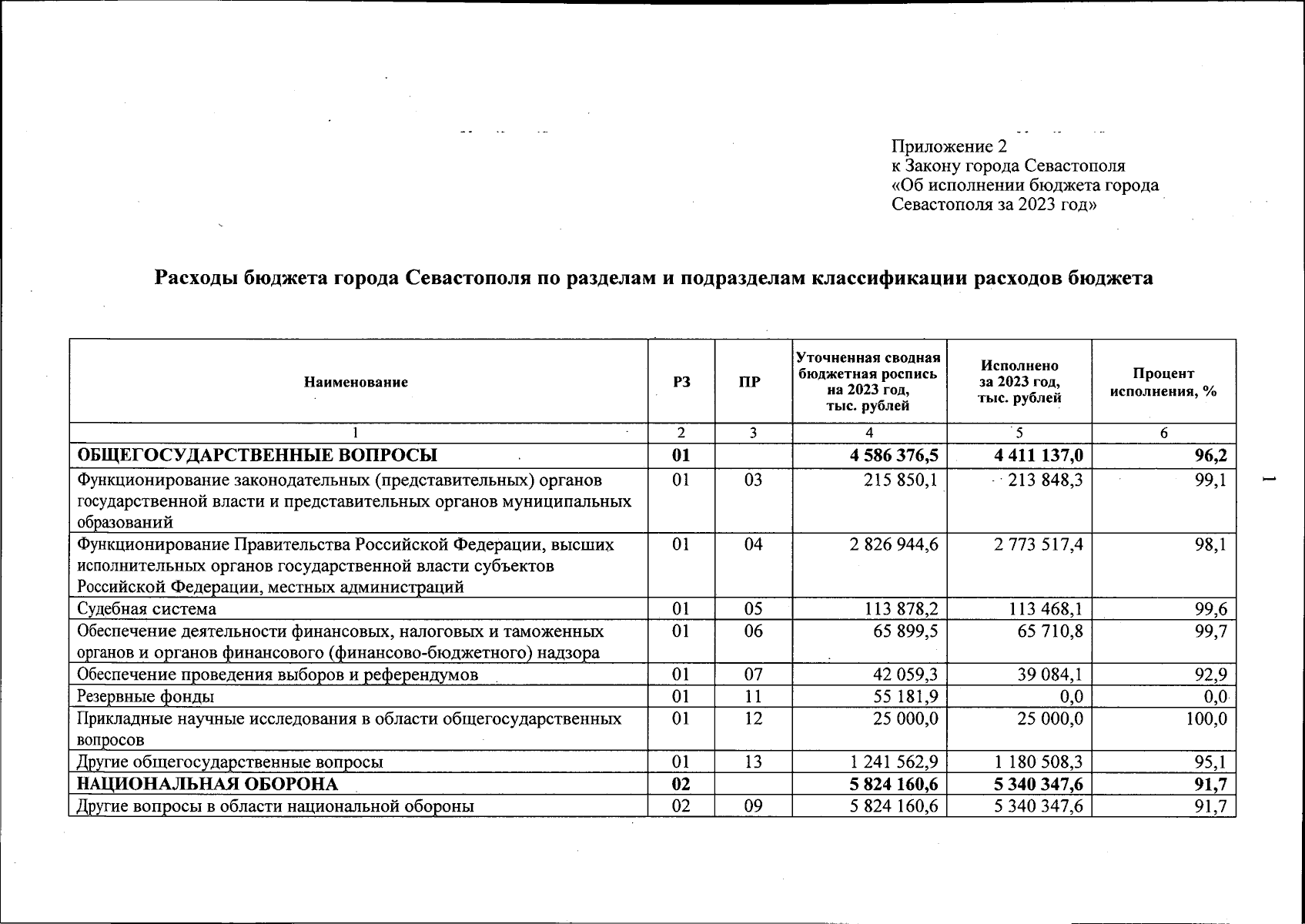 Приложение 2
к Закону города Севастополя
«Об исполнении бюджета города Севастополя за 2023 год»

Расходы бюджета города Севастополя по разделам и подразделам классификации расходов бюджета

| Наименование | РЗ | ПР | Уточненная сводная бюджетная роспись на 2023 год, тыс. рублей | Исполнено за 2023 год, тыс. рублей | Процент исполнения, % |
|---|---|---|---|---|---|
| 1 | 2 | 3 | 4 | 5 | 6 |
| ОБЩЕГОСУДАРСТВЕННЫЕ ВОПРОСЫ | 01 | | 4 586 376,5 | 4 411 137,0 | 96,2 |
| Функционирование законодательных (представительных) органов государственной власти и представительных органов муниципальных образований | 01 | 03 | 215 850,1 | 213 848,3 | 99,1 |
| Функционирование Правительства Российской Федерации, высших исполнительных органов государственной власти субъектов Российской Федерации, местных администраций | 01 | 04 | 2 826 944,6 | 2 773 517,4 | 98,1 |
| Судебная система | 01 | 05 | 113 878,2 | 113 468,1 | 99,6 |
| Обеспечение деятельности финансовых, налоговых и таможенных органов и органов финансового (финансово-бюджетного) надзора | 01 | 06 | 65 899,5 | 65 710,8 | 99,7 |
| Обеспечение проведения выборов и референдумов | 01 | 07 | 42 059,3 | 39 084,1 | 92,9 |
| Резервные фонды | 01 | 11 | 55 181,9 | 0,0 | 0,0 |
| Прикладные научные исследования в области общегосударственных вопросов | 01 | 12 | 25 000,0 | 25 000,0 | 100,0 |
| Другие общегосударственные вопросы | 01 | 13 | 1 241 562,9 | 1 180 508,3 | 95,1 |
| НАЦИОНАЛЬНАЯ ОБОРОНА | 02 | | 5 824 160,6 | 5 340 347,6 | 91,7 |
| Другие вопросы в области национальной обороны | 02 | 09 | 5 824 160,6 | 5 340 347,6 | 91,7 |

1